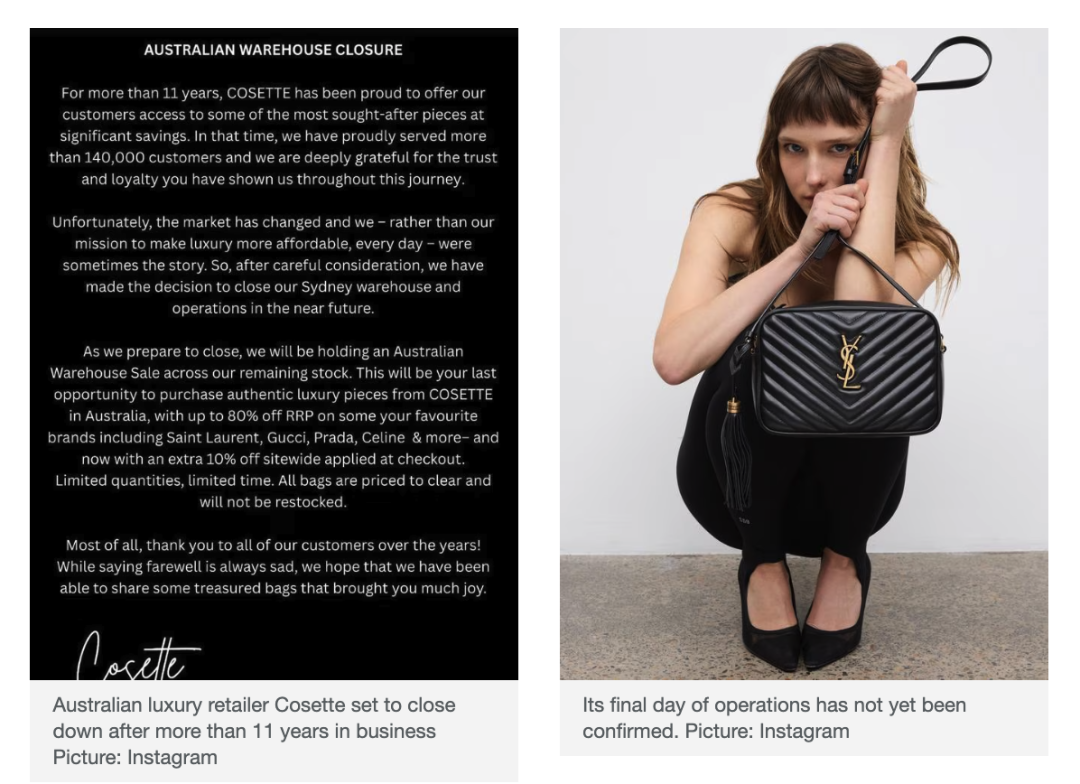 AUSTRALIAN WAREHOUSE CLOSURE

For more than 11 years, COSETTE has been proud to offer our customers access to some of the most sought-after pieces at significant savings. In that time, we have proudly served more than 140,000 customers and we are deeply grateful for the trust and loyalty you have shown us throughout this journey.

Unfortunately, the market has changed and we – rather than our mission to make luxury more affordable, every day – were sometimes the story. So, after careful consideration, we have made the decision to close our Sydney warehouse and operations in the near future.

As we prepare to close, we will be holding an Australian Warehouse Sale across our remaining stock. This will be your last opportunity to purchase authentic luxury pieces from COSETTE in Australia, with up to 80% off RRP on some your favourite brands including Saint Laurent, Gucci, Prada, Celine & more– and now with an extra 10% off sitewide applied at checkout. Limited quantities, limited time. All bags are priced to clear and will not be restocked.

Most of all, thank you to all of our customers over the years! While saying farewell is always sad, we hope that we have been able to share some treasured bags that brought you much joy.

Cosette

Australian luxury retailer Cosette set to close down after more than 11 years in business Picture: Instagram

Its final day of operations has not yet been confirmed. Picture: Instagram